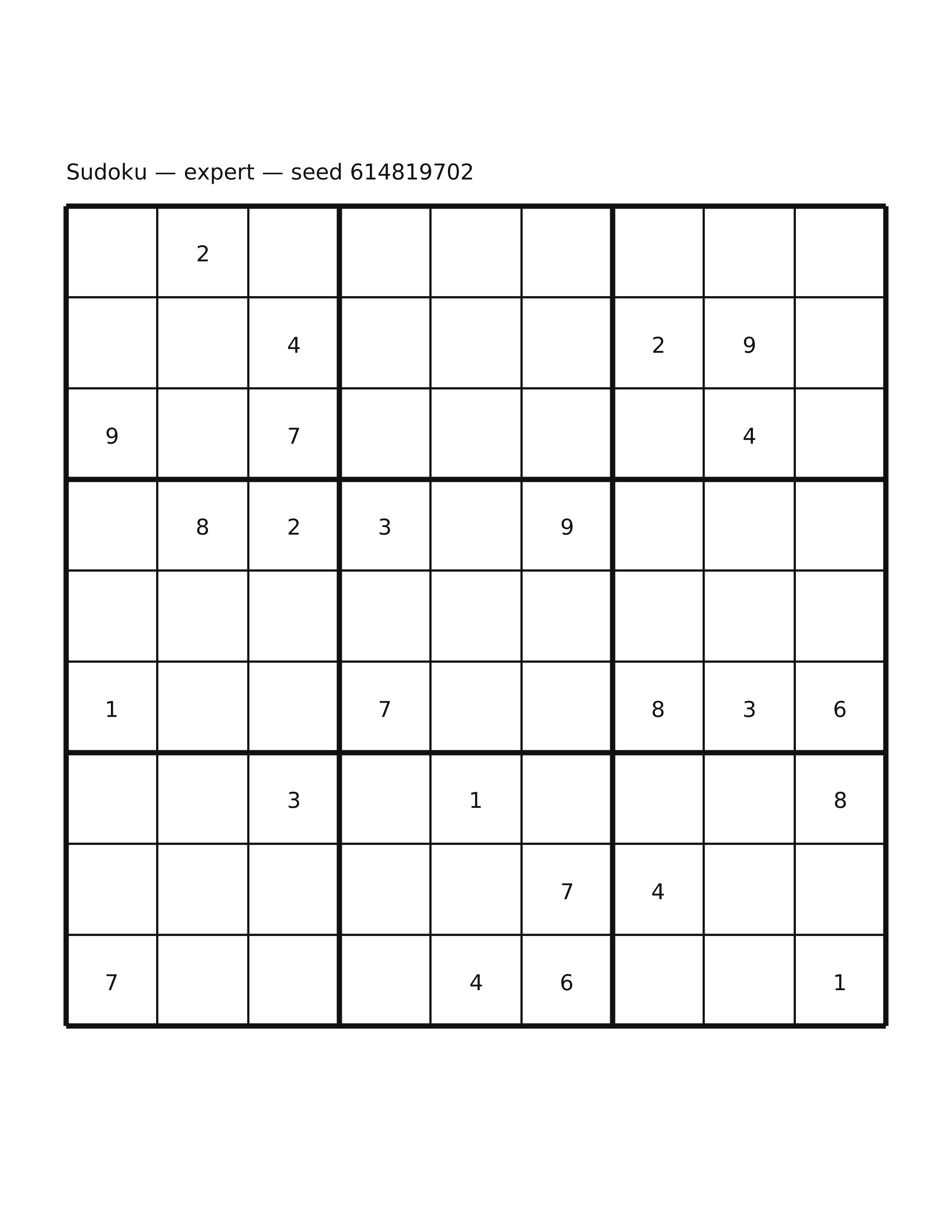 Sudoku — expert — seed 614819702

| | | | | | | | | |
|---|---|---|---|---|---|---|---|---|
| | 2 | | | | | | | |
| | | 4 | | | | 2 | 9 | |
| 9 | | 7 | | | | | 4 | |
| | 8 | 2 | 3 | | 9 | | | |
| | | | | | | | | |
| 1 | | | 7 | | | 8 | 3 | 6 |
| | | 3 | | 1 | | | | 8 |
| | | | | | 7 | 4 | | |
| 7 | | | | 4 | 6 | | | 1 |